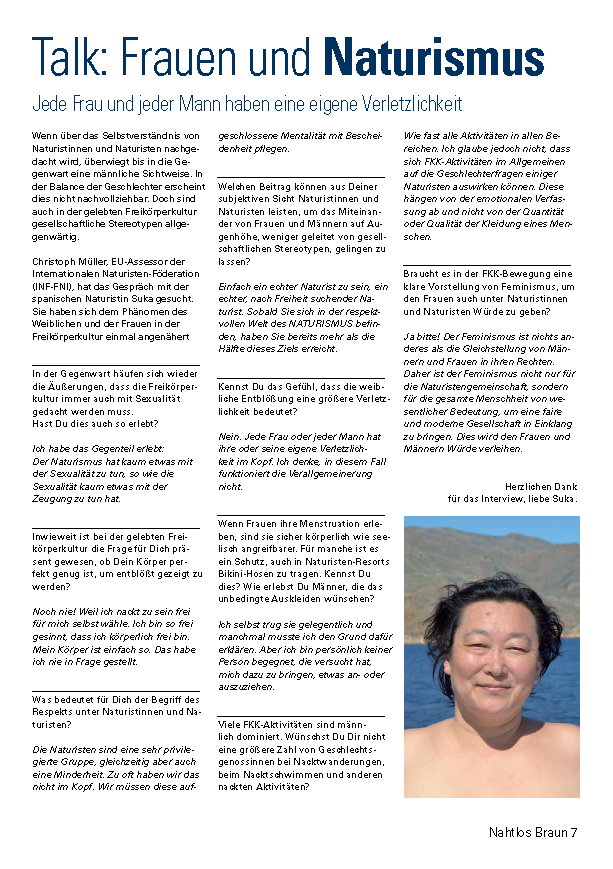 Talk: Frauen und Naturismus

Jede Frau und jeder Mann haben eine eigene Verletzlichkeit

Wenn über das Selbstverständnis von Naturistinnen und Naturisten nachgedacht wird, überwiegt bis in die Gegenwart eine männliche Sichtweise. In der Balance der Geschlechter erscheint dies nicht nachvollziehbar. Doch sind auch in der gelebten Freikörperkultur gesellschaftliche Stereotypen allgegenwärtig.

Christoph Müller, EU-Assessor der Internationalen Naturisten-Föderation (INF-FNI), hat das Gespräch mit der spanischen Naturistin Suka gesucht. Sie haben sich dem Phänomen des Weiblichen und der Frauen in der Freikörperkultur einmal angenähert

In der Gegenwart häufen sich wieder die Äußerungen, dass die Freikörperkultur immer auch mit Sexualität gedacht werden muss. Hast Du dies auch so erlebt?

Ich habe das Gegenteil erlebt: Der Naturismus hat kaum etwas mit der Sexualität zu tun, so wie die Sexualität kaum etwas mit der Zeugung zu tun hat.

Inwieweit ist bei der gelebten Freikörperkultur die Frage für Dich präsent gewesen, ob Dein Körper perfekt genug ist, um entblößt gezeigt zu werden?

Noch nie! Weil ich nackt zu sein frei für mich selbst wähle. Ich bin so frei gesinnt, dass ich körperlich frei bin. Mein Körper ist einfach so. Das habe ich nie in Frage gestellt.

Was bedeutet für Dich der Begriff des Respekts unter Naturistinnen und Naturisten?

Die Naturisten sind eine sehr privilegierte Gruppe, gleichzeitig aber auch eine Minderheit. Zu oft haben wir das nicht im Kopf. Wir müssen diese aufgeschlossene Mentalität mit Bescheidenheit pflegen.

Welchen Beitrag können aus Deiner subjektiven Sicht Naturistinnen und Naturisten leisten, um das Miteinander von Frauen und Männern auf Augenhöhe, weniger geleitet von gesellschaftlichen Stereotypen, gelingen zu lassen?

Einfach ein echter Naturist zu sein, ein echter, nach Freiheit suchender Naturist. Sobald Sie sich in der respektvollen Welt des NATURISMUS befinden, haben Sie bereits mehr als die Hälfte dieses Ziels erreicht.

Kennst Du das Gefühl, dass die weibliche Entblößung eine größere Verletzlichkeit bedeutet?

Nein. Jede Frau oder jeder Mann hat ihre oder seine eigene Verletzlichkeit im Kopf. Ich denke, in diesem Fall funktioniert die Verallgemeinerung nicht.

Wenn Frauen ihre Menstruation erleben, sind sie sicher körperlich wie seelisch angreifbarer. Für manche ist es ein Schutz, auch in Naturisten-Resorts Bikini-Hosen zu tragen. Kennst Du dies? Wie erlebst Du Männer, die das unbedingte Auskleiden wünschen?

Ich selbst trug sie gelegentlich und manchmal musste ich den Grund dafür erklären. Aber ich bin persönlich keiner Person begegnet, die versucht hat, mich dazu zu bringen, etwas an- oder auszuziehen.

Viele FKK-Aktivitäten sind männlich dominiert. Wünschst Du Dir nicht eine größere Zahl von Geschlechtsgenossinnen bei Nacktwanderungen, beim Nacktschwimmen und anderen nackten Aktivitäten?

Wie fast alle Aktivitäten in allen Bereichen. Ich glaube jedoch nicht, dass sich FKK-Aktivitäten im Allgemeinen auf die Geschlechterfragen einiger Naturisten auswirken können. Diese hängen von der emotionalen Verfassung ab und nicht von der Quantität oder Qualität der Kleidung eines Menschen.

Braucht es in der FKK-Bewegung eine klare Vorstellung von Feminismus, um den Frauen auch unter Naturistinnen und Naturisten Würde zu geben?

Ja bitte! Der Feminismus ist nichts anderes als die Gleichstellung von Männern und Frauen in ihren Rechten. Daher ist der Feminismus nicht nur für die Naturistengemeinschaft, sondern für die gesamte Menschheit von wesentlicher Bedeutung, um eine faire und moderne Gesellschaft in Einklang zu bringen. Dies wird den Frauen und Männern Würde verleihen.

Herzlichen Dank für das Interview, liebe Suka.

Nahtlos Braun 7